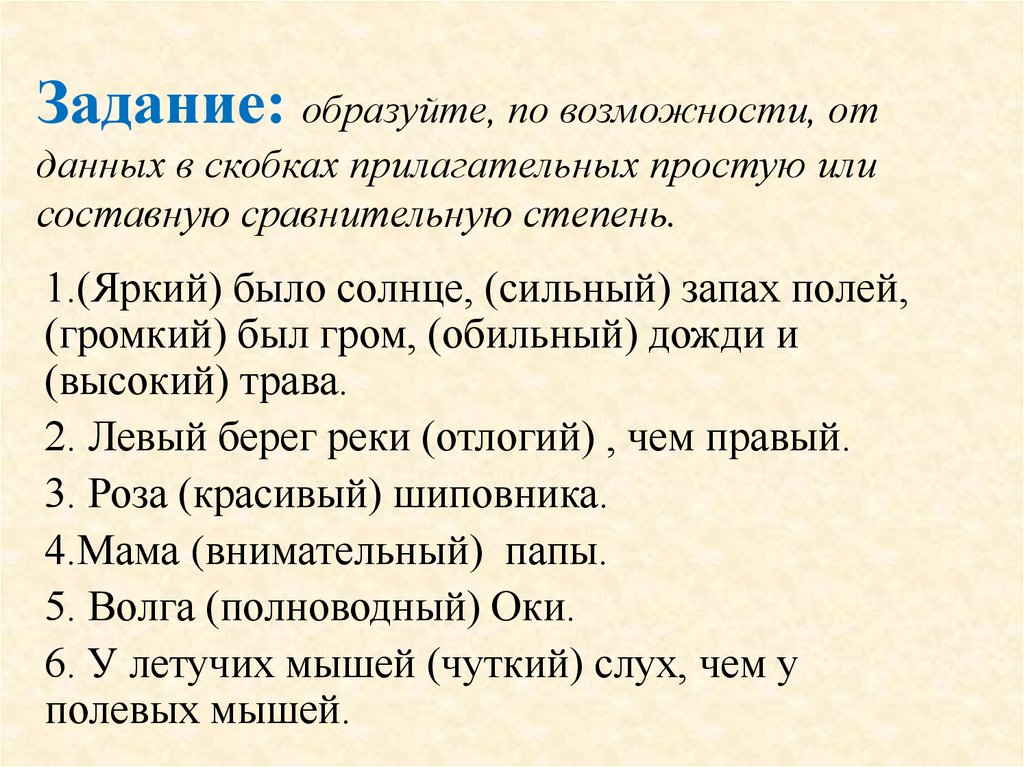 Задание: образуйте, по возможности, от данных в скобках прилагательных простую или составную сравнительную степень.

1.(Яркий) было солнце, (сильный) запах полей, (громкий) был гром, (обильный) дожди и (высокий) трава.

2. Левый берег реки (отлогий) , чем правый.

3. Роза (красивый) шиповника.

4.Мама (внимательный) папы.

5. Волга (полноводный) Оки.

6. У летучих мышей (чуткий) слух, чем у полевых мышей.